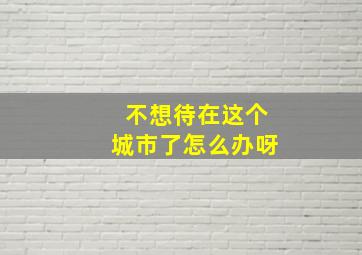 不想待在这个
城市了怎么办呀